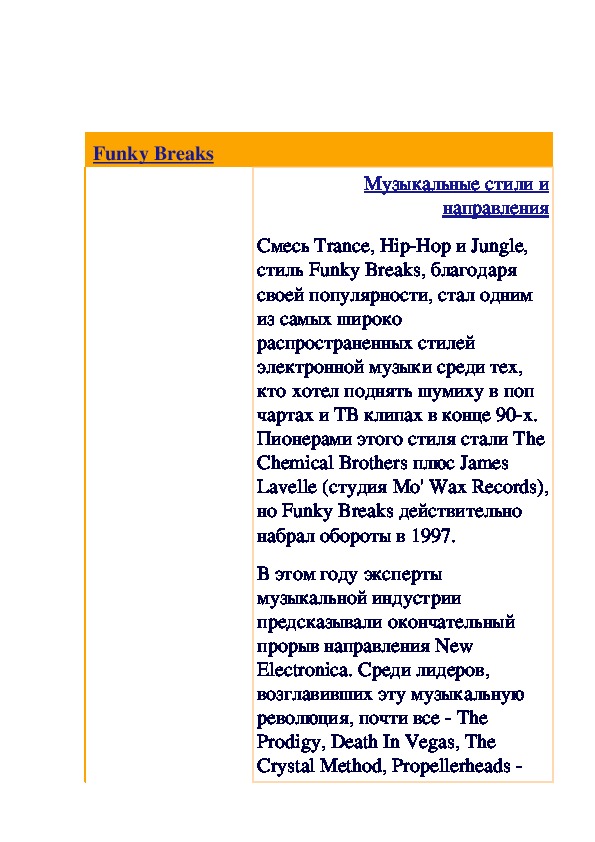 Funky Breaks

Музыкальные стили и направления

Смесь Trance, Hip-Hop и Jungle, стиль Funky Breaks, благодаря своей популярности, стал одним из самых широко распространенных стилей электронной музыки среди тех, кто хотел поднять шумиху в поп чартах и ТВ клипах в конце 90-х. Пионерами этого стиля стали The Chemical Brothers плюс James Lavelle (студия Mo' Wax Records), но Funky Breaks действительно набрал обороты в 1997.

В этом году эксперты музыкальной индустрии предсказывали окончательный прорыв направления New Electronica. Среди лидеров, возглавивших эту музыкальную революция, почти все - The Prodigy, Death In Vegas, The Crystal Method, Propellerheads -